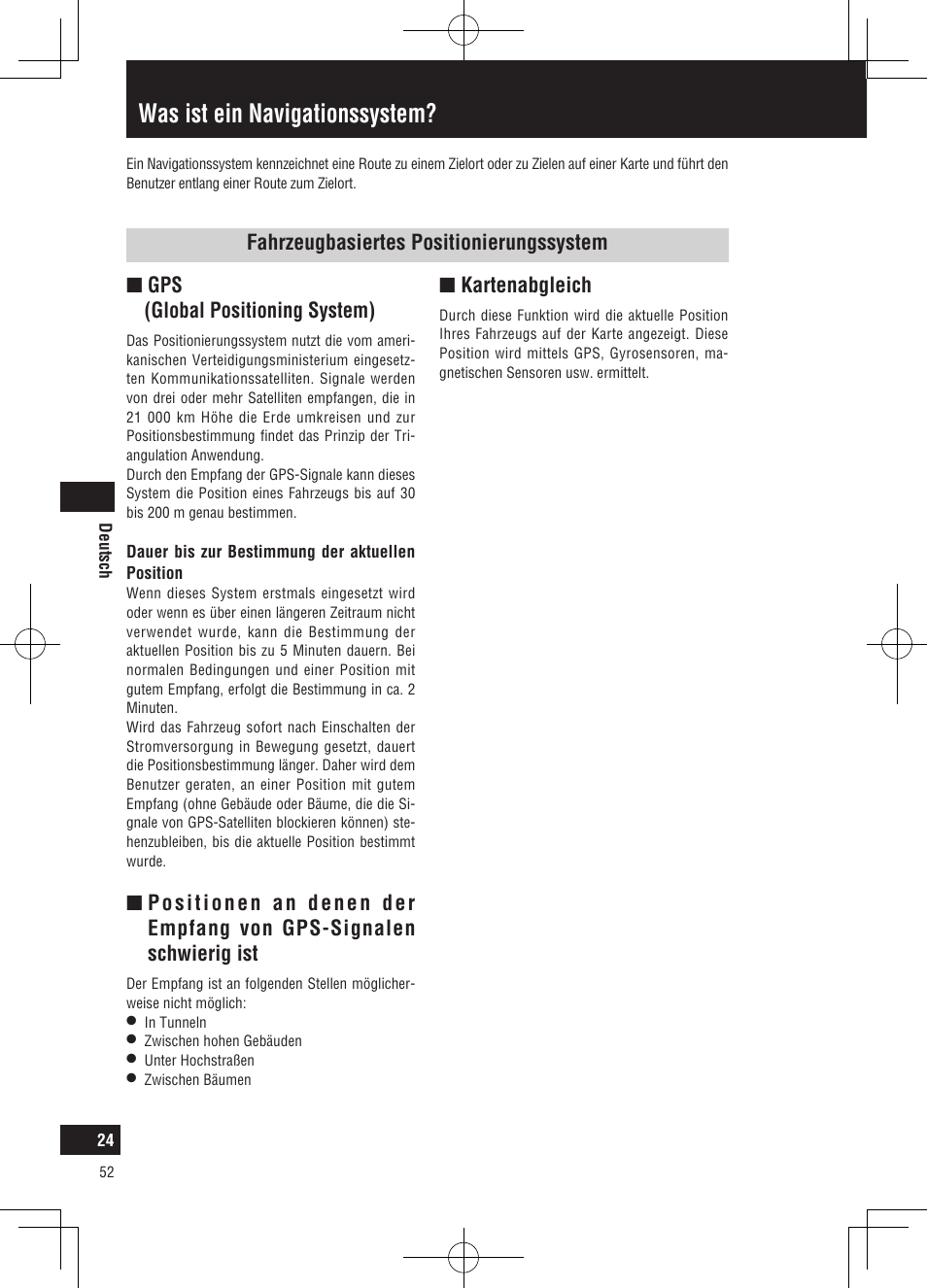 Was ist ein Navigationssystem?

Ein Navigationssystem kennzeichnet eine Route zu einem Zielort oder zu Zielen auf einer Karte und führt den Benutzer entlang einer Route zum Zielort.

Fahrzeugbasiertes Positionierungssystem

■ GPS (Global Positioning System)

Das Positionierungssystem nutzt die vom amerikanischen Verteidigungsministerium eingesetzten Kommunikationssatelliten. Signale werden von drei oder mehr Satelliten empfangen, die in 21 000 km Höhe die Erde umkreisen und zur Positionsbestimmung findet das Prinzip der Triangulation Anwendung.
Durch den Empfang der GPS-Signale kann dieses System die Position eines Fahrzeugs bis auf 30 bis 200 m genau bestimmen.

Dauer bis zur Bestimmung der aktuellen Position
Wenn dieses System erstmals eingesetzt wird oder wenn es über einen längeren Zeitraum nicht verwendet wurde, kann die Bestimmung der aktuellen Position bis zu 5 Minuten dauern. Bei normalen Bedingungen und einer Position mit gutem Empfang, erfolgt die Bestimmung in ca. 2 Minuten.
Wird das Fahrzeug sofort nach Einschalten der Stromversorgung in Bewegung gesetzt, dauert die Positionsbestimmung länger. Daher wird dem Benutzer geraten, an einer Position mit gutem Empfang (ohne Gebäude oder Bäume, die die Signale von GPS-Satelliten blockieren können) stehenzubleiben, bis die aktuelle Position bestimmt wurde.

■ Positionen an denen der Empfang von GPS-Signalen schwierig ist

Der Empfang ist an folgenden Stellen möglicherweise nicht möglich:
● In Tunneln
● Zwischen hohen Gebäuden
● Unter Hochstraßen
● Zwischen Bäumen

■ Kartenabgleich

Durch diese Funktion wird die aktuelle Position Ihres Fahrzeugs auf der Karte angezeigt. Diese Position wird mittels GPS, Gyrosensoren, magnetischen Sensoren usw. ermittelt.

Deutsch

24

52